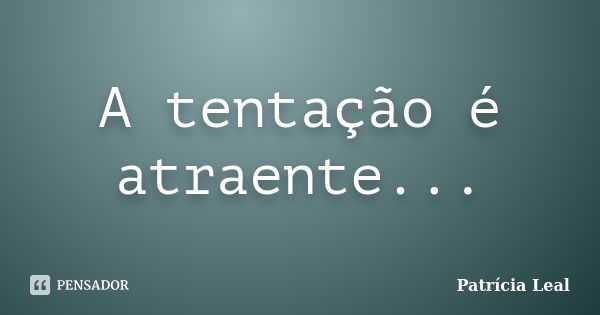 A tentação é atraente...

PENSADOR

Patrícia Leal